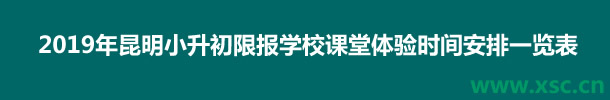 2019年昆明小升初限报学校课堂体验时间安排一览表

www.xsc.cn